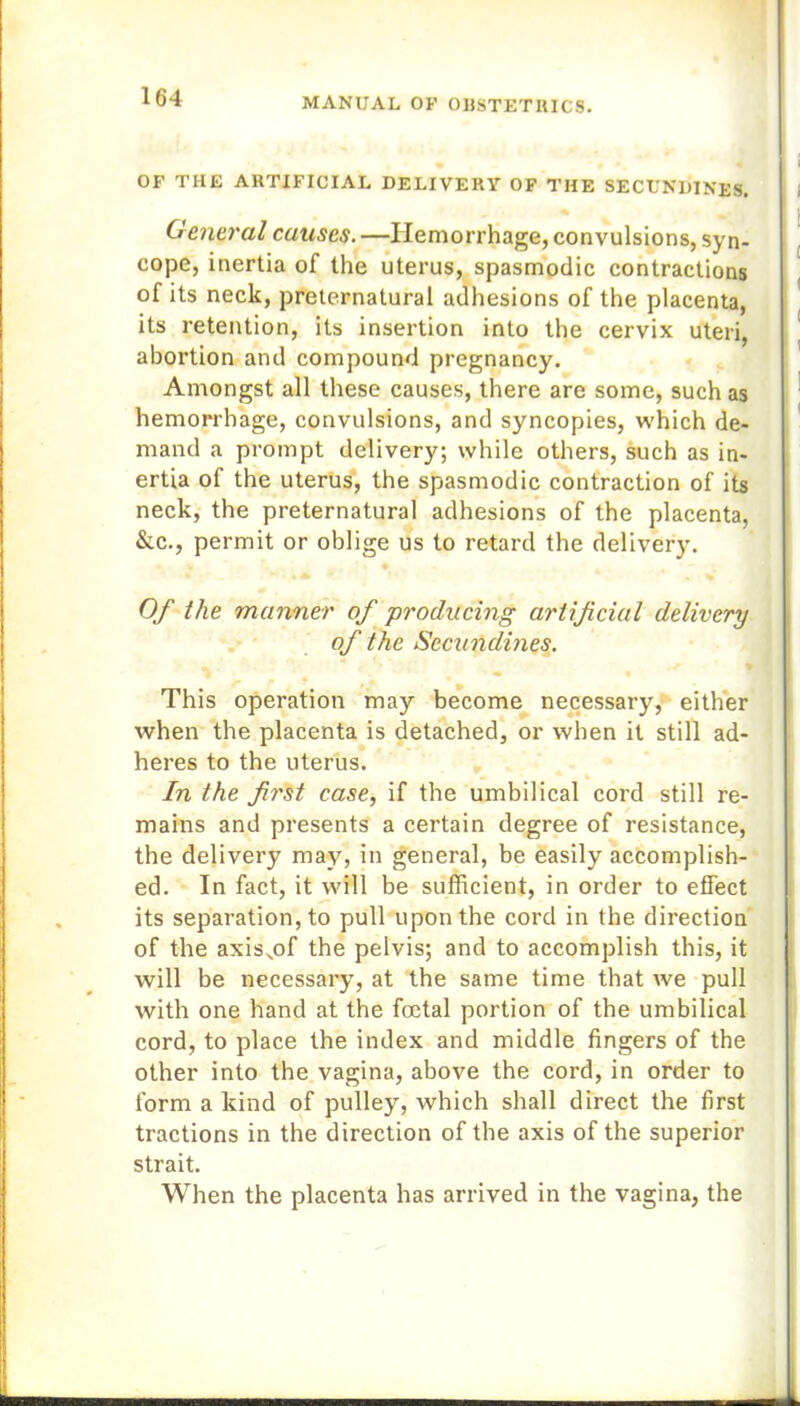 164 MANUAL OF OBSTETRICS.

OF THE ARTIFICIAL DELIVERY OF THE SECUNDINES.

General causes.—Hemorrhage, convulsions, syncope, inertia of the uterus, spasmodic contractions of its neck, preternatural adhesions of the placenta, its retention, its insertion into the cervix uteri, abortion and compound pregnancy.

Amongst all these causes, there are some, such as hemorrhage, convulsions, and syncopies, which demand a prompt delivery; while others, such as inertia of the uterus, the spasmodic contraction of its neck, the preternatural adhesions of the placenta, &c., permit or oblige us to retard the delivery.

Of the manner of producing artificial delivery of the Secundines.

This operation may become necessary, either when the placenta is detached, or when it still adheres to the uterus.

In the first case, if the umbilical cord still remains and presents a certain degree of resistance, the delivery may, in general, be easily accomplished. In fact, it will be sufficient, in order to effect its separation, to pull upon the cord in the direction of the axis of the pelvis; and to accomplish this, it will be necessary, at the same time that we pull with one hand at the fœtal portion of the umbilical cord, to place the index and middle fingers of the other into the vagina, above the cord, in order to form a kind of pulley, which shall direct the first tractions in the direction of the axis of the superior strait.

When the placenta has arrived in the vagina, the